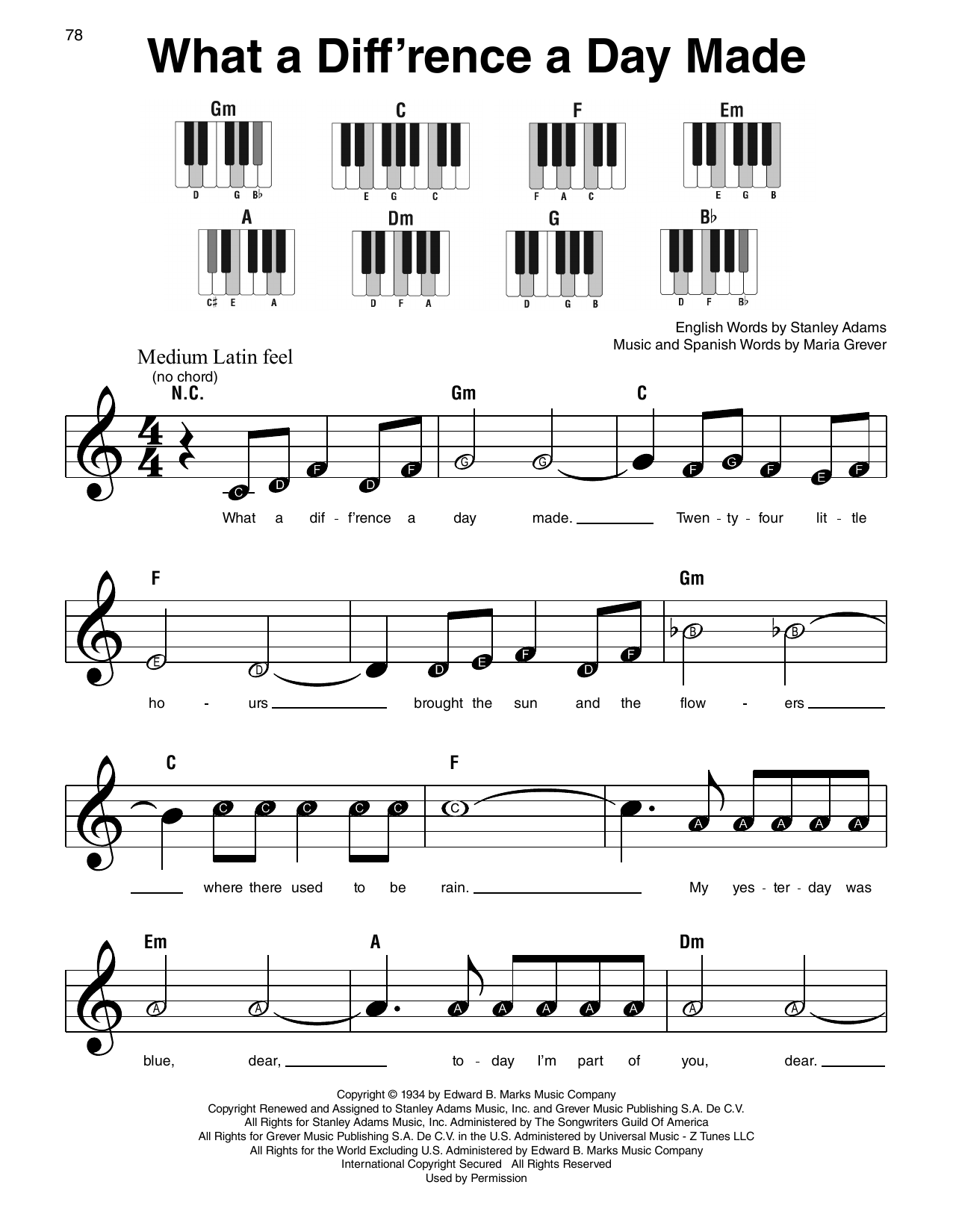 78

What a Diff'rence a Day Made

Gm
D G B♭

C
E G C

F
F A C

Em
E G B

A
C♯ E A

Dm
D F A

G
D G B

B♭
D F B♭

English Words by Stanley Adams
Music and Spanish Words by Maria Grever

Medium Latin feel
(no chord)
N.C.

Gm C

C D F D F G G F G F E F

What a dif - f'rence a day made. Twen - ty - four lit - tle

F Gm

E D D E F D F B B

ho - urs brought the sun and the flow - ers

C F

C C C C C C A A A A A

where there used to be rain. My yes - ter - day was

Em A Dm

A A A A A A A A A

blue, dear, to - day I'm part of you, dear.

Copyright © 1934 by Edward B. Marks Music Company
Copyright Renewed and Assigned to Stanley Adams Music, Inc. and Grever Music Publishing S.A. De C.V.
All Rights for Stanley Adams Music, Inc. Administered by The Songwriters Guild Of America
All Rights for Grever Music Publishing S.A. De C.V. in the U.S. Administered by Universal Music - Z Tunes LLC
All Rights for the World Excluding U.S. Administered by Edward B. Marks Music Company
International Copyright Secured All Rights Reserved
Used by Permission